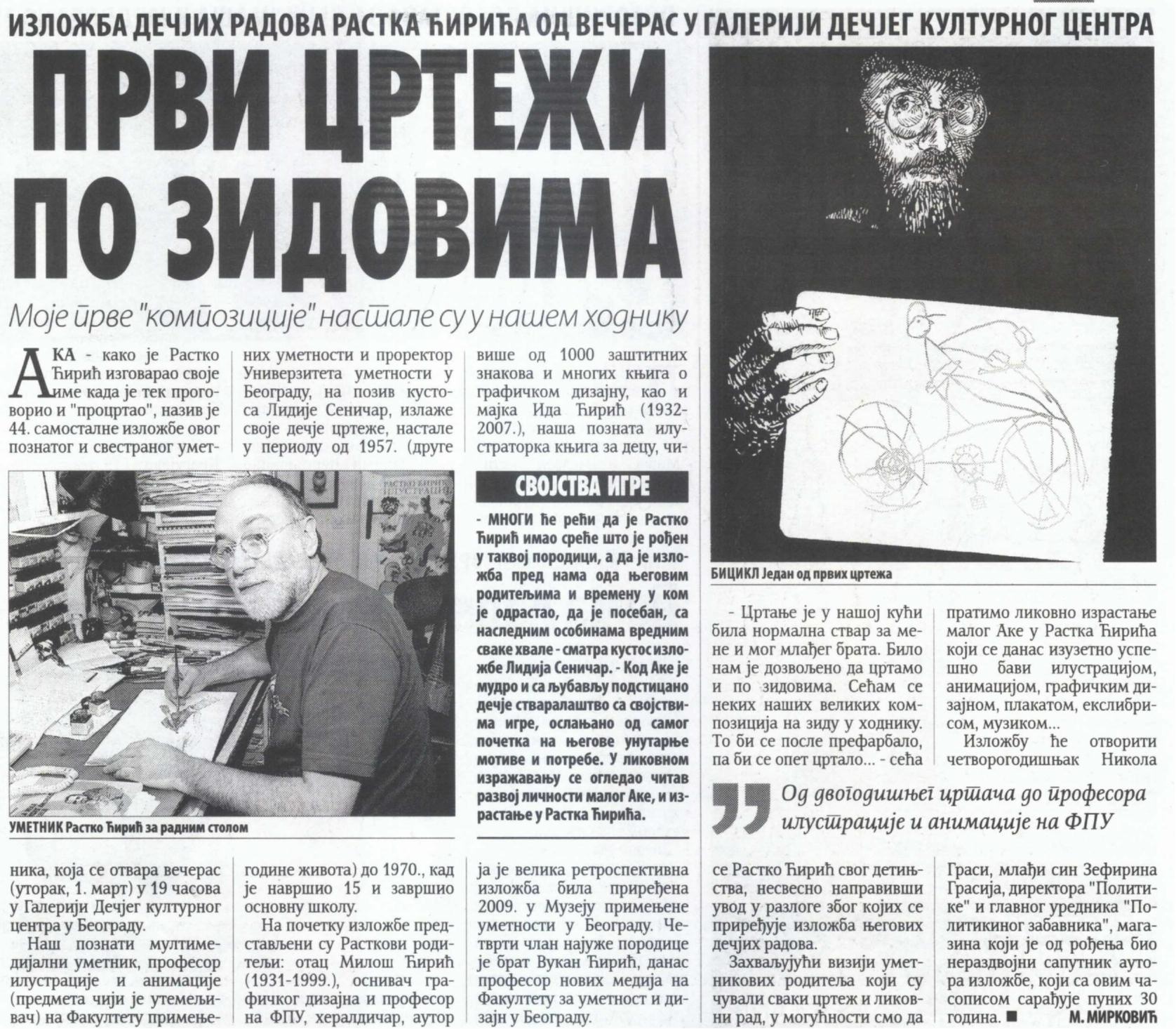 ИЗЛОЖБА ДЕЧЈИХ РАДОВА РАСТКА ЋИРИЋА ОД ВЕЧЕРАС У ГАЛЕРИЈИ ДЕЧЈЕГ КУЛТУРНОГ ЦЕНТРА

ПРВИ ЦРТЕЖИ ПО ЗИДОВИМА

Моје прве "композиције" настале су у нашем ходнику

АКА - како је Растко Ћирић изговарао своје име када је тек проговорио и "процртао", назив је 44. самосталне изложбе овог познатог и свестраног уметника, која се отвара вечерас (уторак, 1. март) у 19 часова у Галерији Дечјег културног центра у Београду.

Наш познати мултимедијални уметник, професор илустрације и анимације (предмета чији је утемељивач) на Факултету примењених уметности и проректор Универзитета уметности у Београду, на позив кустоса Лидије Сеничар, излаже своје дечје цртеже, настале у периоду од 1957. (друге године живота) до 1970., кад је навршио 15 и завршио основну школу.

На почетку изложбе представљени су Расткови родитељи: отац Милош Ћирић (1931-1999.), оснивач графичког дизајна и професор на ФПУ, хералдичар, аутор више од 1000 заштитних знакова и многих књига о графичком дизајну, као и мајка Ида Ћирић (1932-2007.), наша позната илустраторка књига за децу, чија је велика ретроспективна изложба била приређена 2009. у Музеју примењене уметности у Београду. Четврти члан најуже породице је брат Вукан Ћирић, данас професор нових медија на Факултету за уметност и дизајн у Београду.

УМЕТНИК Растко Ћирић за радним столом

СВОЈСТВА ИГРЕ

- МНОГИ ће рећи да је Растко Ћирић имао среће што је рођен у таквој породици, а да је изложба пред нама ода његовим родитељима и времену у ком је одрастао, да је посебан, са наследним особинама вредним сваке хвале - сматра кустос изложбе Лидија Сеничар. - Код Аке је мудро и са љубављу подстицано дечје стваралаштво са својствима игре, ослањано од самог почетка на његове унутарње мотиве и потребе. У ликовном изражавању се огледао читав развој личности малог Аке, и израстање у Растка Ћирића.

БИЦИКЛ Један од првих цртежа

- Цртање је у нашој кући била нормална ствар за мене и мог млађег брата. Било нам је дозвољено да цртамо и по зидовима. Сећам се неких наших великих композиција на зиду у ходнику. То би се после префарбало, па би се опет цртало... - сећа се Растко Ћирић свог детињства, несвесно направивши увод у разлоге због којих се приређује изложба његових дечјих радова.

Захваљујући визији уметникових родитеља који су чували сваки цртеж и ликовни рад, у могућности смо да пратимо ликовно израстање малог Аке у Растка Ћирића који се данас изузетно успешно бави илустрацијом, анимацијом, графичким дизајном, плакатом, екслибрисом, музиком...

Изложбу ће отворити четворогодишњак Никола Граси, млађи син Зефирина Грасија, директора "Политике" и главног уредника "Политикиног забавника", магазина који је од рођења био нераздвојни сапутник аутора изложбе, који са овим часописом сарађује пуних 30 година. ■

М. МИРКОВИЋ

Од двогодишњег цртача до професора илустрације и анимације на ФПУ